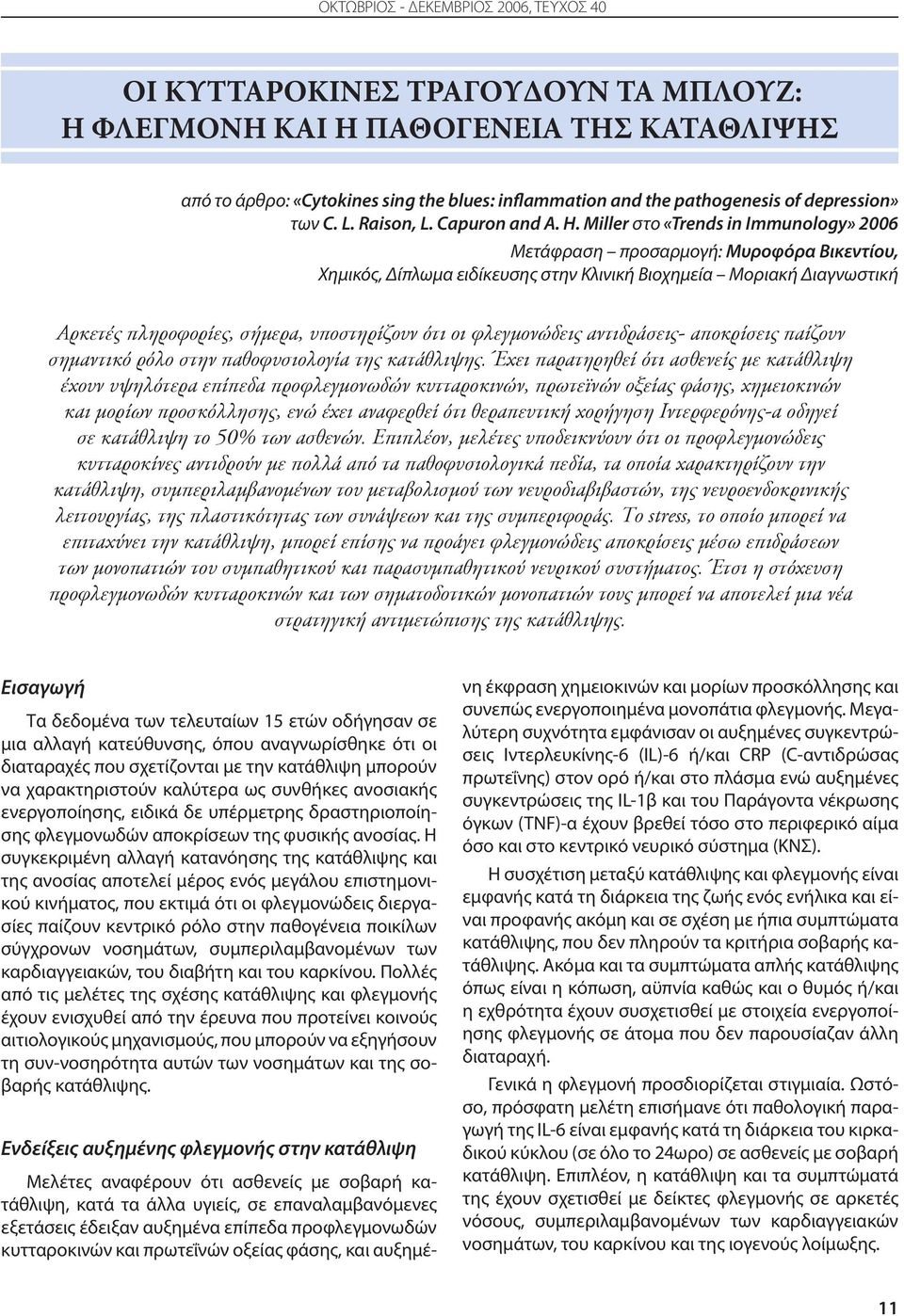 ΟΚΤΩΒΡΙΟΣ - ΔΕΚΕΜΒΡΙΟΣ 2006, ΤΕΥΧΟΣ 40

ΟΙ ΚΥΤΤΑΡΟΚΙΝΕΣ ΤΡΑΓΟΥΔΟΥΝ ΤΑ ΜΠΛΟΥΖ: Η ΦΛΕΓΜΟΝΗ ΚΑΙ Η ΠΑΘΟΓΕΝΕΙΑ ΤΗΣ ΚΑΤΑΘΛΙΨΗΣ

από το άρθρο: «Cytokines sing the blues: inflammation and the pathogenesis of depression» των C. L. Raison, L. Capuron and A. H. Miller στο «Trends in Immunology» 2006

Μετάφραση – προσαρμογή: Μυροφόρα Βικεντίου, Χημικός, Δίπλωμα ειδίκευσης στην Κλινική Βιοχημεία – Μοριακή Διαγνωστική

Αρκετές πληροφορίες, σήμερα, υποστηρίζουν ότι οι φλεγμονώδεις αντιδράσεις- αποκρίσεις παίζουν σημαντικό ρόλο στην παθοφυσιολογία της κατάθλιψης. Έχει παρατηρηθεί ότι ασθενείς με κατάθλιψη έχουν υψηλότερα επίπεδα προφλεγμονωδών κυτταροκινών, πρωτεϊνών οξείας φάσης, χημειοκινών και μορίων προσκόλλησης, ενώ έχει αναφερθεί ότι θεραπευτική χορήγηση Ιντερφερόνης-α οδηγεί σε κατάθλιψη το 50% των ασθενών. Επιπλέον, μελέτες υποδεικνύουν ότι οι προφλεγμονώδεις κυτταροκίνες αντιδρούν με πολλά από τα παθοφυσιολογικά πεδία, τα οποία χαρακτηρίζουν την κατάθλιψη, συμπεριλαμβανομένων του μεταβολισμού των νευροδιαβιβαστών, της νευροενδοκρινικής λειτουργίας, της πλαστικότητας των συνάψεων και της συμπεριφοράς. Το stress, το οποίο μπορεί να επιταχύνει την κατάθλιψη, μπορεί επίσης να προάγει φλεγμονώδεις αποκρίσεις μέσω επιδράσεων των μονοπατιών του συμπαθητικού και παρασυμπαθητικού νευρικού συστήματος. Έτσι η στόχευση προφλεγμονωδών κυτταροκινών και των σηματοδοτικών μονοπατιών τους μπορεί να αποτελεί μια νέα στρατηγική αντιμετώπισης της κατάθλιψης.

Εισαγωγή

Τα δεδομένα των τελευταίων 15 ετών οδήγησαν σε μια αλλαγή κατεύθυνσης, όπου αναγνωρίσθηκε ότι οι διαταραχές που σχετίζονται με την κατάθλιψη μπορούν να χαρακτηριστούν καλύτερα ως συνθήκες ανοσιακής ενεργοποίησης, ειδικά δε υπέρμετρης δραστηριοποίησης φλεγμονωδών αποκρίσεων της φυσικής ανοσίας. Η συγκεκριμένη αλλαγή κατανόησης της κατάθλιψης και της ανοσίας αποτελεί μέρος ενός μεγάλου επιστημονικού κινήματος, που εκτιμά ότι οι φλεγμονώδεις διεργασίες παίζουν κεντρικό ρόλο στην παθογένεια ποικίλων σύγχρονων νοσημάτων, συμπεριλαμβανομένων των καρδιαγγειακών, του διαβήτη και του καρκίνου. Πολλές από τις μελέτες της σχέσης κατάθλιψης και φλεγμονής έχουν ενισχυθεί από την έρευνα που προτείνει κοινούς αιτιολογικούς μηχανισμούς, που μπορούν να εξηγήσουν τη συν-νοσηρότητα αυτών των νοσημάτων και της σοβαρής κατάθλιψης.

Ενδείξεις αυξημένης φλεγμονής στην κατάθλιψη

Μελέτες αναφέρουν ότι ασθενείς με σοβαρή κατάθλιψη, κατά τα άλλα υγιείς, σε επαναλαμβανόμενες εξετάσεις έδειξαν αυξημένα επίπεδα προφλεγμονωδών κυτταροκινών και πρωτεϊνών οξείας φάσης, και αυξημένη έκφραση χημειοκινών και μορίων προσκόλλησης και συνεπώς ενεργοποιημένα μονοπάτια φλεγμονής. Μεγαλύτερη συχνότητα εμφάνισαν οι αυξημένες συγκεντρώσεις Ιντερλευκίνης-6 (IL)-6 ή/και CRP (C-αντιδρώσας πρωτεΐνης) στον ορό ή/και στο πλάσμα ενώ αυξημένες συγκεντρώσεις της IL-1β και του Παράγοντα νέκρωσης όγκων (TNF)-α έχουν βρεθεί τόσο στο περιφερικό αίμα όσο και στο κεντρικό νευρικό σύστημα (ΚΝΣ).

Η συσχέτιση μεταξύ κατάθλιψης και φλεγμονής είναι εμφανής κατά τη διάρκεια της ζωής ενός ενήλικα και είναι προφανής ακόμη και σε σχέση με ήπια συμπτώματα κατάθλιψης, που δεν πληρούν τα κριτήρια σοβαρής κατάθλιψης. Ακόμα και τα συμπτώματα απλής κατάθλιψης όπως είναι η κόπωση, αϋπνία καθώς και ο θυμός ή/και η εχθρότητα έχουν συσχετισθεί με στοιχεία ενεργοποίησης φλεγμονής σε άτομα που δεν παρουσίαζαν άλλη διαταραχή.

Γενικά η φλεγμονή προσδιορίζεται στιγμιαία. Ωστόσο, πρόσφατη μελέτη επισήμανε ότι παθολογική παραγωγή της IL-6 είναι εμφανής κατά τη διάρκεια του κιρκαδικού κύκλου (σε όλο το 24ωρο) σε ασθενείς με σοβαρή κατάθλιψη. Επιπλέον, η κατάθλιψη και τα συμπτώματά της έχουν σχετισθεί με δείκτες φλεγμονής σε αρκετές νόσους, συμπεριλαμβανομένων των καρδιαγγειακών νοσημάτων, του καρκίνου και της ιογενούς λοίμωξης.

11